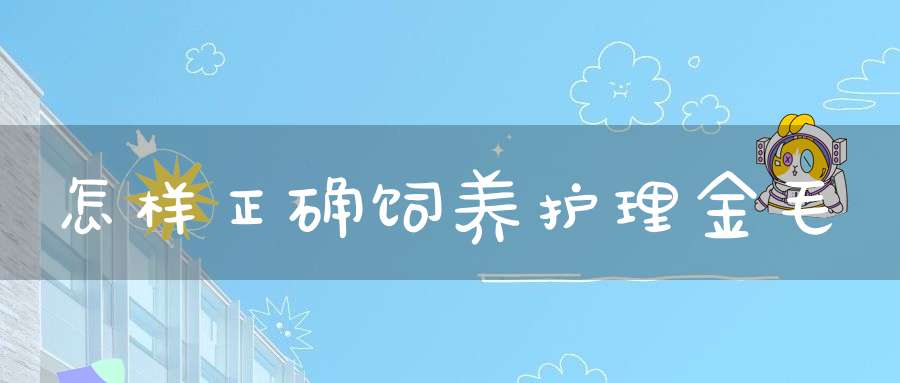 怎样正确饲养护理金毛